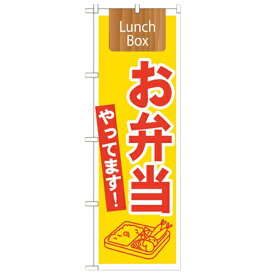 Lunch Box

お弁当

やってます!